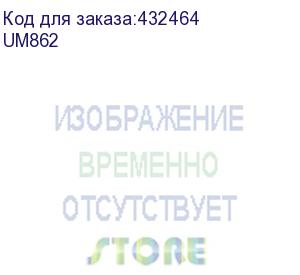 Код для заказа:432464
UM862

ИЗОБРАЖЕНИЕ
ВРЕМЕННО
ОТСУТСТВУЕТ
STORE